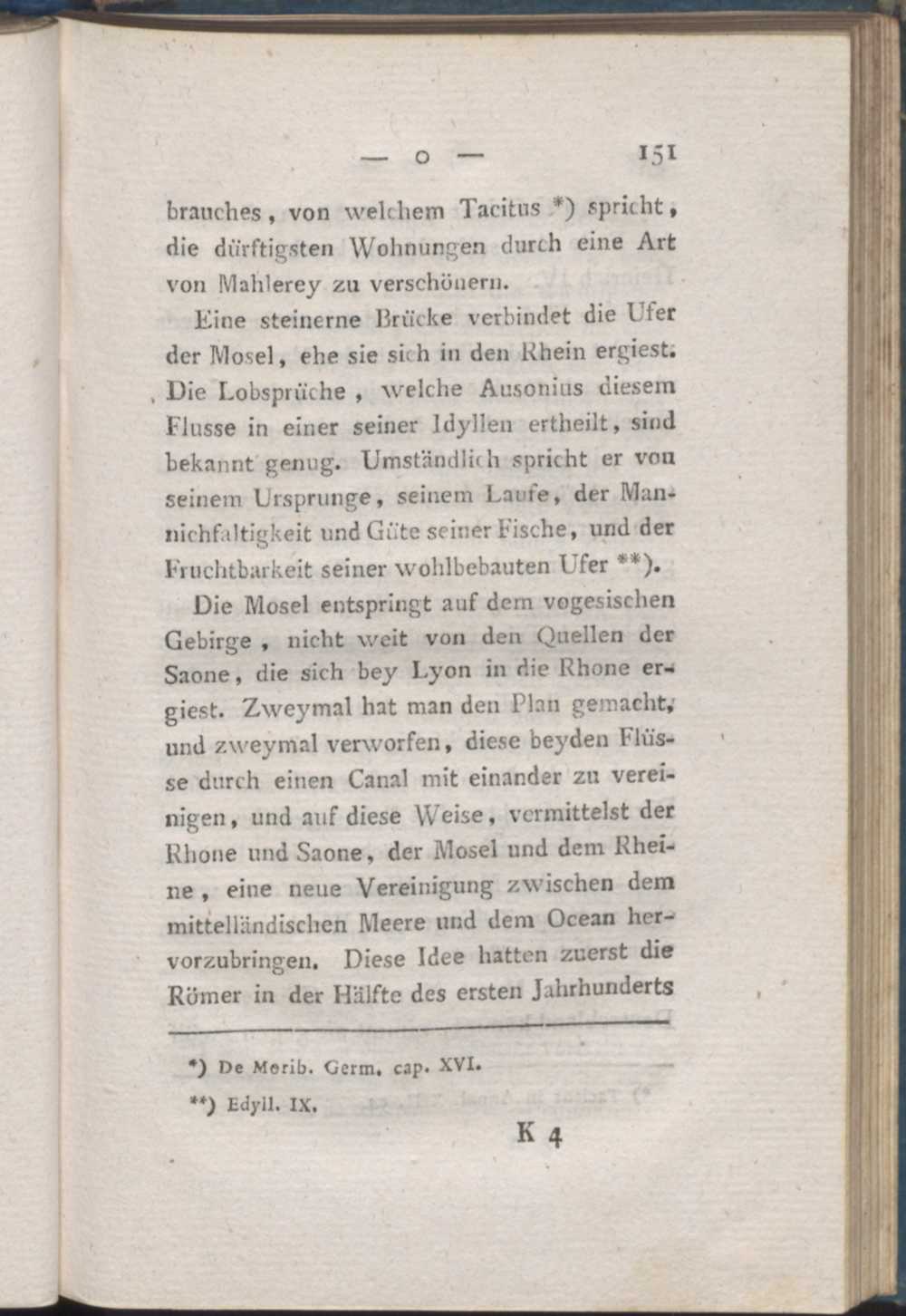 — o — 151

brauches, von welchem Tacitus *) spricht, die dürftigsten Wohnungen durch eine Art von Mahlerey zu verschönern.

Eine steinerne Brücke verbindet die Ufer der Mosel, ehe sie sich in den Rhein ergiest. Die Lobsprüche, welche Ausonius diesem Flusse in einer seiner Idyllen ertheilt, sind bekannt genug. Umständlich spricht er von seinem Ursprunge, seinem Laufe, der Mannichfaltigkeit und Güte seiner Fische, und der Fruchtbarkeit seiner wohlbebauten Ufer **).

Die Mosel entspringt auf dem vogesischen Gebirge, nicht weit von den Quellen der Saone, die sich bey Lyon in die Rhone ergiest. Zweymal hat man den Plan gemacht, und zweymal verworfen, diese beyden Flüsse durch einen Canal mit einander zu vereinigen, und auf diese Weise, vermittelst der Rhone und Saone, der Mosel und dem Rheine, eine neue Vereinigung zwischen dem mittelländischen Meere und dem Ocean hervorzubringen. Diese Idee hatten zuerst die Römer in der Hälfte des ersten Jahrhunderts

*) De Morib. Germ. cap. XVI.

**) Edyll. IX.

K 4